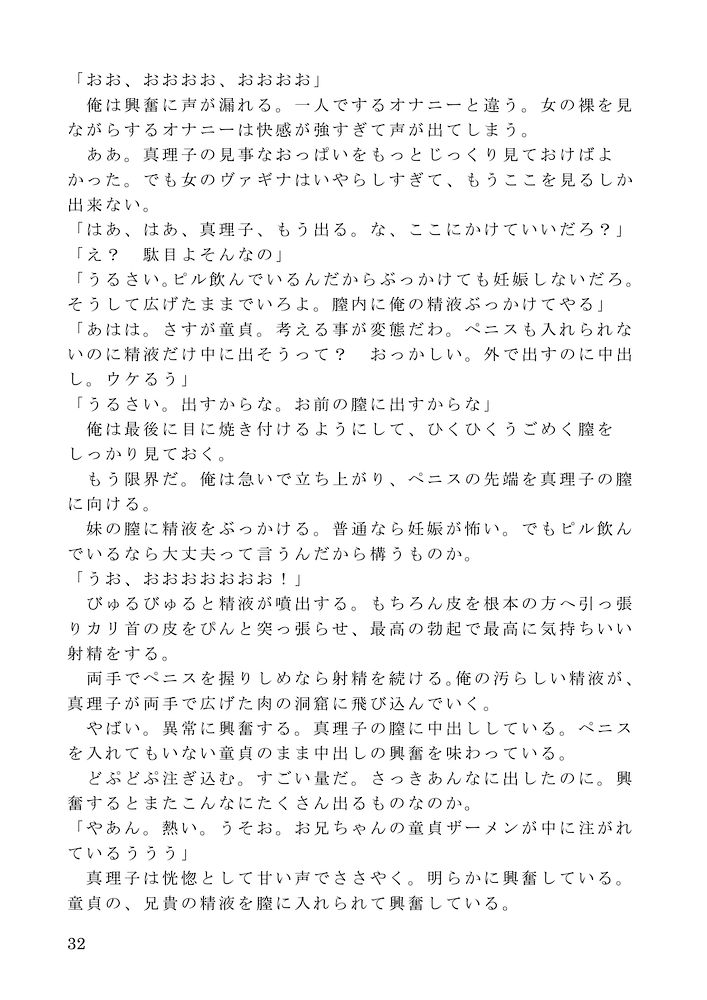 「おお、おおおお、おおおお」
俺は興奮に声が漏れる。一人でするオナニーと違う。女の裸を見ながらするオナニーは快感が強すぎて声が出てしまう。
ああ。真理子の見事なおっぱいをもっとじっくり見ておけばよかった。でも女のヴァギナはいやらしすぎて、もうここを見るしか出来ない。
「はあ、はあ、真理子、もう出る。な、ここにかけていいだろ？」
「え？　駄目よそんなの」
「うるさい。ピル飲んでいるんだからぶっかけても妊娠しないだろ。そうして広げたままでいろよ。膣内に俺の精液ぶっかけてやる」
「あはは。さすが童貞。考える事が変態だわ。ペニスも入れられないのに精液だけ中に出そうって？　おっかしい。外で出すのに中出し。ウケるう」
「うるさい。出すからな。お前の膣に出すからな」
俺は最後に目に焼き付けるようにして、ひくひくうごめく膣をしっかり見ておく。
もう限界だ。俺は急いで立ち上がり、ペニスの先端を真理子の膣に向ける。
妹の膣に精液をぶっかける。普通なら妊娠が怖い。でもピル飲んでいるなら大丈夫って言うんだから構うものか。
「うお、おおおおおおお！」
びゅるびゅると精液が噴出する。もちろん皮を根本の方へ引っ張りカリ首の皮をぴんと突っ張らせ、最高の勃起で最高に気持ちいい射精をする。
両手でペニスを握りしめなら射精を続ける。俺の汚らしい精液が、真理子が両手で広げた肉の洞窟に飛び込んでいく。
やばい。異常に興奮する。真理子の膣に中出ししている。ペニスを入れてもいない童貞のまま中出しの興奮を味わっている。
どぷどぷ注ぎ込む。すごい量だ。さっきあんなに出したのに。興奮するとまたこんなにたくさん出るものなのか。
「やあん。熱い。うそお。お兄ちゃんの童貞ザーメンが中に注がれているううう」
真理子は恍惚として甘い声でささやく。明らかに興奮している。童貞の、兄貴の精液を膣に入れられて興奮している。

32